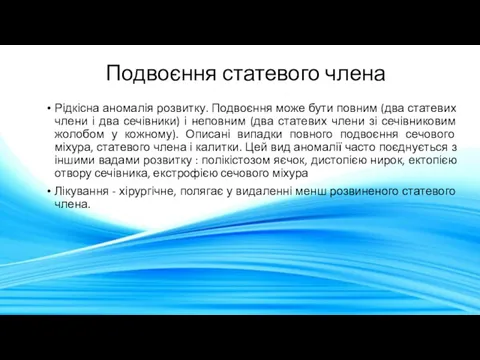 Подвоєння статевого члена

• Рідкісна аномалія розвитку. Подвоєння може бути повним (два статевих члени і два сечівники) і неповним (два статевих члени зі сечівниковим жолобом у кожному). Описані випадки повного подвоєння сечового міхура, статевого члена і калитки. Цей вид аномалії часто поєднується з іншими вадами розвитку : полікістозом яєчок, дистопією нирок, ектопією отвору сечівника, екстрофією сечового міхура

• Лікування - хірургічне, полягає у видаленні менш розвиненого статевого члена.